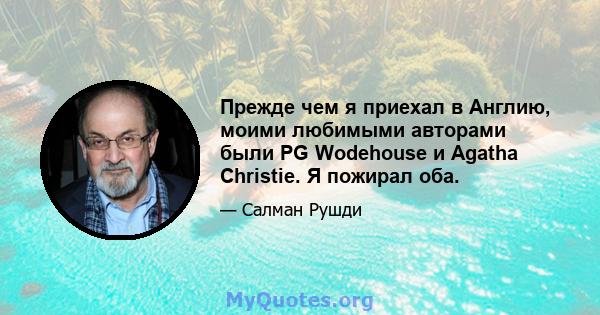 Прежде чем я приехал в Англию, моими любимыми авторами были PG Wodehouse и Agatha Christie. Я пожирал оба.

— Салман Рушди

MyQuotes.org